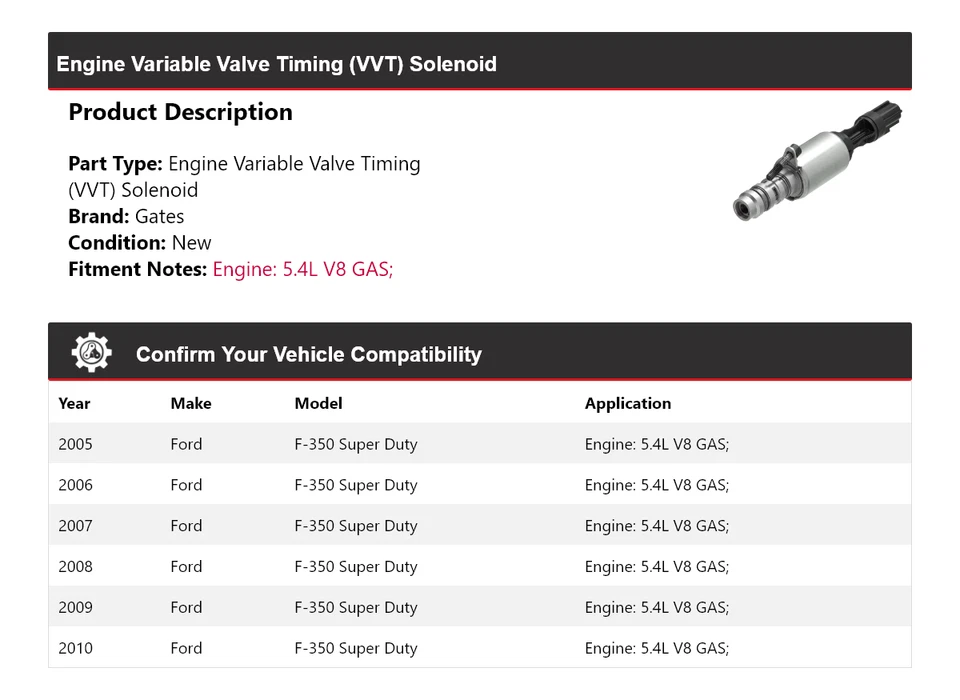 Engine Variable Valve Timing (VVT) Solenoid

Product Description

Part Type: Engine Variable Valve Timing (VVT) Solenoid
Brand: Gates
Condition: New
Fitment Notes: Engine: 5.4L V8 GAS;

Confirm Your Vehicle Compatibility

| Year | Make | Model | Application |
|---|---|---|---|
| 2005 | Ford | F-350 Super Duty | Engine: 5.4L V8 GAS; |
| 2006 | Ford | F-350 Super Duty | Engine: 5.4L V8 GAS; |
| 2007 | Ford | F-350 Super Duty | Engine: 5.4L V8 GAS; |
| 2008 | Ford | F-350 Super Duty | Engine: 5.4L V8 GAS; |
| 2009 | Ford | F-350 Super Duty | Engine: 5.4L V8 GAS; |
| 2010 | Ford | F-350 Super Duty | Engine: 5.4L V8 GAS; |